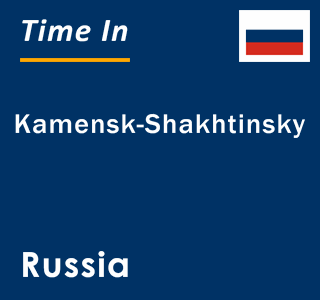 Time In

Kamensk-Shakhtinsky

Russia